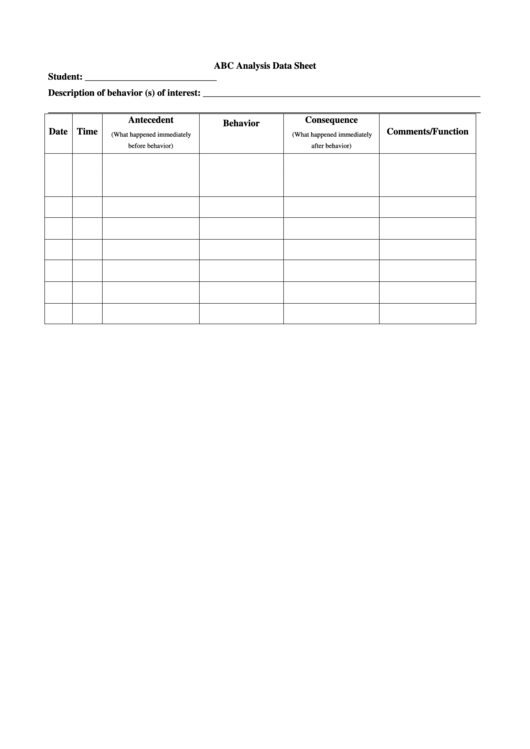 ABC Analysis Data Sheet

Student: ____________________________

Description of behavior (s) of interest: ____________________________________________________________

| Date | Time | Antecedent (What happened immediately before behavior) | Behavior | Consequence (What happened immediately after behavior) | Comments/Function |
|---|---|---|---|---|---|
| | | | | | |
| | | | | | |
| | | | | | |
| | | | | | |
| | | | | | |
| | | | | | |
| | | | | | |